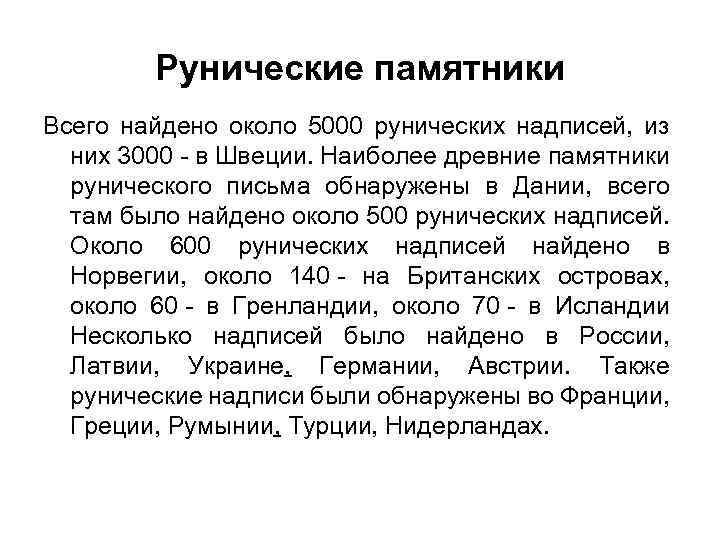 Рунические памятники

Всего найдено около 5000 рунических надписей, из них 3000 - в Швеции. Наиболее древние памятники рунического письма обнаружены в Дании, всего там было найдено около 500 рунических надписей. Около 600 рунических надписей найдено в Норвегии, около 140 - на Британских островах, около 60 - в Гренландии, около 70 - в Исландии Несколько надписей было найдено в России, Латвии, Украине, Германии, Австрии. Также рунические надписи были обнаружены во Франции, Греции, Румынии, Турции, Нидерландах.